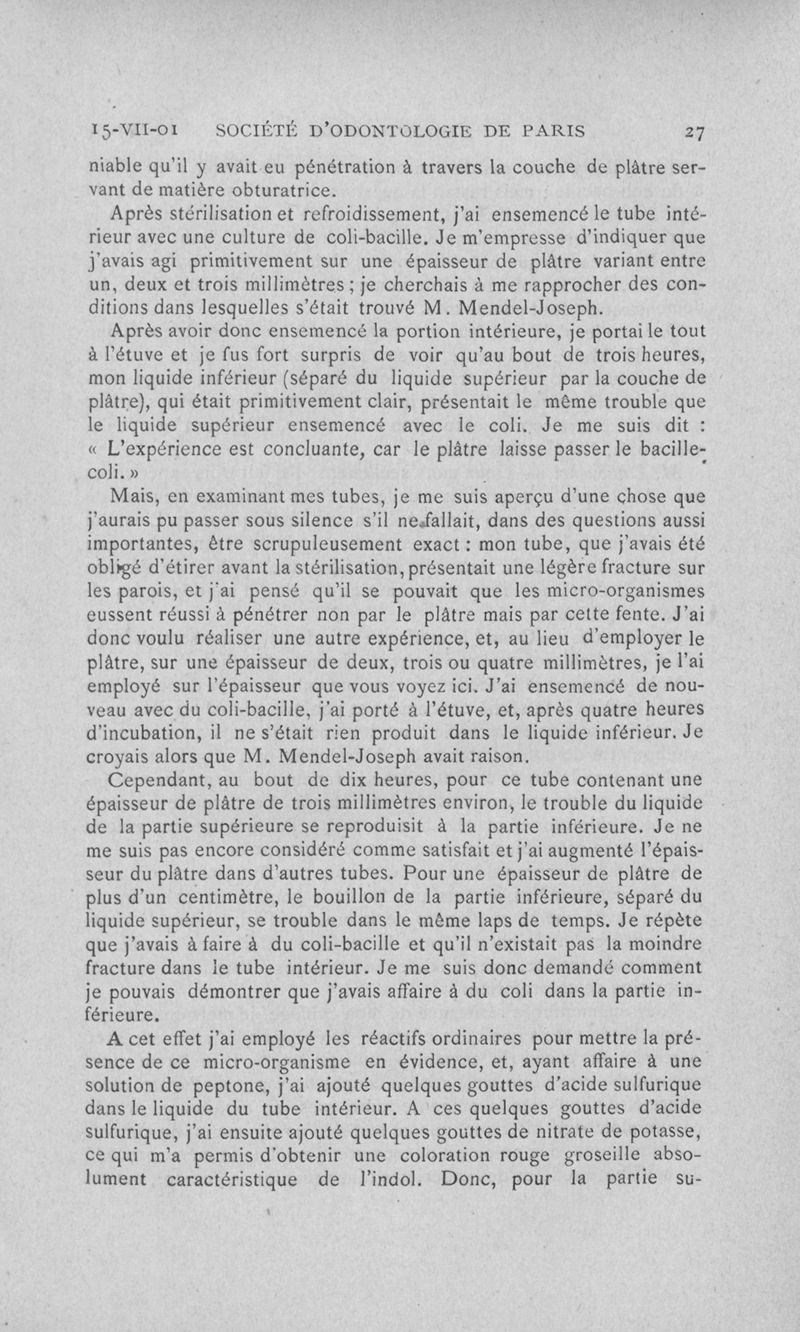 15-VII-01 SOCIÉTÉ D'ODONTOLOGIE DE PARIS 27

niable qu'il y avait eu pénétration à travers la couche de plâtre servant de matière obturatrice.

Après stérilisation et refroidissement, j'ai ensemencé le tube intérieur avec une culture de coli-bacille. Je m'empresse d'indiquer que j'avais agi primitivement sur une épaisseur de plâtre variant entre un, deux et trois millimètres ; je cherchais à me rapprocher des conditions dans lesquelles s'était trouvé M. Mendel-Joseph.

Après avoir donc ensemencé la portion intérieure, je portai le tout à l'étuve et je fus fort surpris de voir qu'au bout de trois heures, mon liquide inférieur (séparé du liquide supérieur par la couche de plâtre), qui était primitivement clair, présentait le même trouble que le liquide supérieur ensemencé avec le coli. Je me suis dit : « L'expérience est concluante, car le plâtre laisse passer le bacille-coli. »

Mais, en examinant mes tubes, je me suis aperçu d'une chose que j'aurais pu passer sous silence s'il ne fallait, dans des questions aussi importantes, être scrupuleusement exact : mon tube, que j'avais été obligé d'étirer avant la stérilisation, présentait une légère fracture sur les parois, et j'ai pensé qu'il se pouvait que les micro-organismes eussent réussi à pénétrer non par le plâtre mais par cette fente. J'ai donc voulu réaliser une autre expérience, et, au lieu d'employer le plâtre, sur une épaisseur de deux, trois ou quatre millimètres, je l'ai employé sur l'épaisseur que vous voyez ici. J'ai ensemencé de nouveau avec du coli-bacille, j'ai porté à l'étuve, et, après quatre heures d'incubation, il ne s'était rien produit dans le liquide inférieur. Je croyais alors que M. Mendel-Joseph avait raison.

Cependant, au bout de dix heures, pour ce tube contenant une épaisseur de plâtre de trois millimètres environ, le trouble du liquide de la partie supérieure se reproduisit à la partie inférieure. Je ne me suis pas encore considéré comme satisfait et j'ai augmenté l'épaisseur du plâtre dans d'autres tubes. Pour une épaisseur de plâtre de plus d'un centimètre, le bouillon de la partie inférieure, séparé du liquide supérieur, se trouble dans le même laps de temps. Je répète que j'avais à faire à du coli-bacille et qu'il n'existait pas la moindre fracture dans le tube intérieur. Je me suis donc demandé comment je pouvais démontrer que j'avais affaire à du coli dans la partie inférieure.

A cet effet j'ai employé les réactifs ordinaires pour mettre la présence de ce micro-organisme en évidence, et, ayant affaire à une solution de peptone, j'ai ajouté quelques gouttes d'acide sulfurique dans le liquide du tube intérieur. A ces quelques gouttes d'acide sulfurique, j'ai ensuite ajouté quelques gouttes de nitrate de potasse, ce qui m'a permis d'obtenir une coloration rouge groseille absolument caractéristique de l'indol. Donc, pour la partie su-